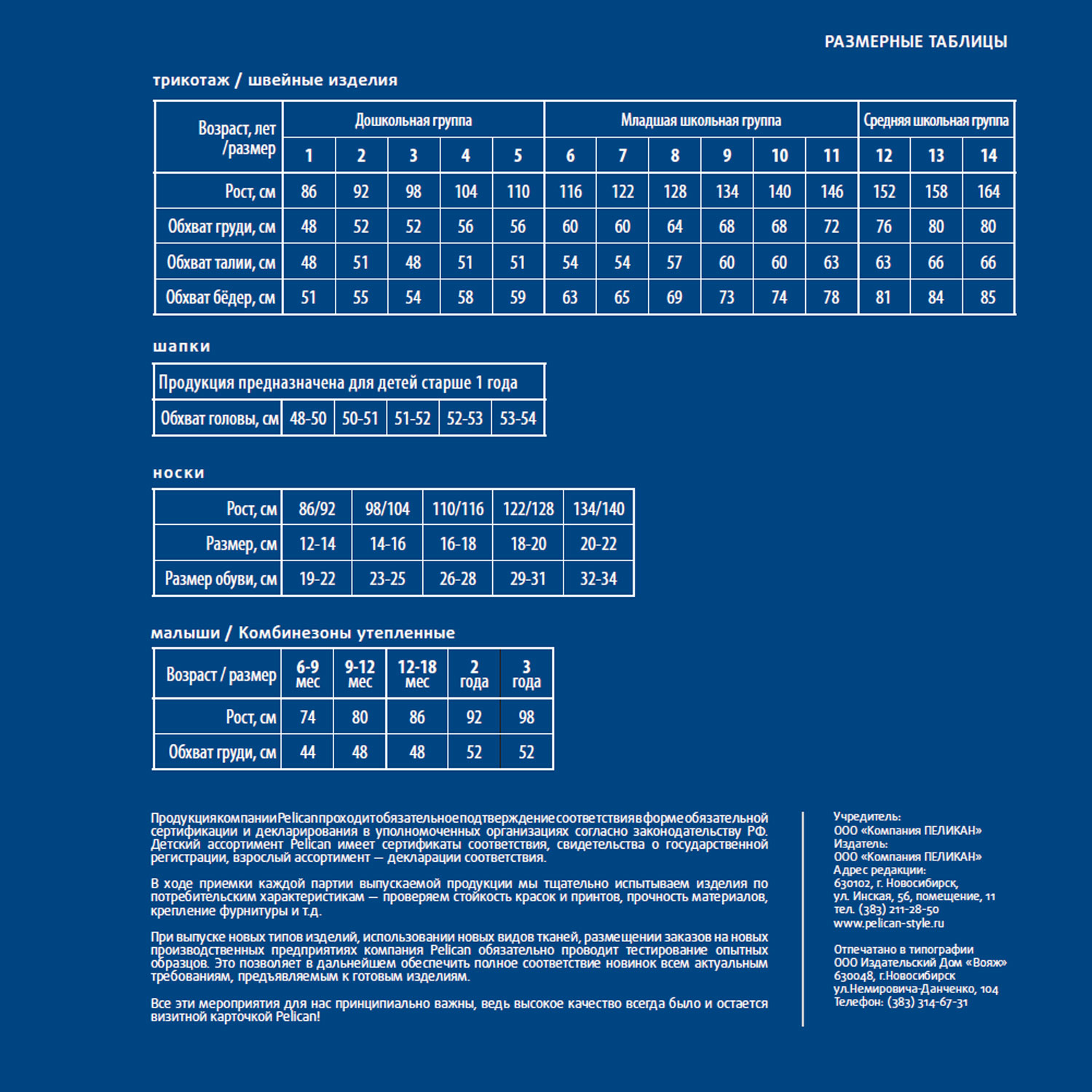 РАЗМЕРНЫЕ ТАБЛИЦЫ

трикотаж / швейные изделия

| Возраст, лет /размер | Дошкольная группа | | | | | Младшая школьная группа | | | | | | Средняя школьная группа | | |
|---|---|---|---|---|---|---|---|---|---|---|---|---|---|---|
| | 1 | 2 | 3 | 4 | 5 | 6 | 7 | 8 | 9 | 10 | 11 | 12 | 13 | 14 |
| Рост, см | 86 | 92 | 98 | 104 | 110 | 116 | 122 | 128 | 134 | 140 | 146 | 152 | 158 | 164 |
| Обхват груди, см | 48 | 52 | 52 | 56 | 56 | 60 | 60 | 64 | 68 | 68 | 72 | 76 | 80 | 80 |
| Обхват талии, см | 48 | 51 | 48 | 51 | 51 | 54 | 54 | 57 | 60 | 60 | 63 | 63 | 66 | 66 |
| Обхват бёдер, см | 51 | 55 | 54 | 58 | 59 | 63 | 65 | 69 | 73 | 74 | 78 | 81 | 84 | 85 |

шапки

| Продукция предназначена для детей старше 1 года | | | | | |
|---|---|---|---|---|---|
| Обхват головы, см | 48-50 | 50-51 | 51-52 | 52-53 | 53-54 |

носки

| Рост, см | 86/92 | 98/104 | 110/116 | 122/128 | 134/140 |
|---|---|---|---|---|---|
| Размер, см | 12-14 | 14-16 | 16-18 | 18-20 | 20-22 |
| Размер обуви, см | 19-22 | 23-25 | 26-28 | 29-31 | 32-34 |

малыши / Комбинезоны утепленные

| Возраст / размер | 6-9 мес | 9-12 мес | 12-18 мес | 2 года | 3 года |
|---|---|---|---|---|---|
| Рост, см | 74 | 80 | 86 | 92 | 98 |
| Обхват груди, см | 44 | 48 | 48 | 52 | 52 |

Продукция компании Pelican проходит обязательное подтверждение соответствия в форме обязательной сертификации и декларирования в уполномоченных организациях согласно законодательству РФ. Детский ассортимент Pelican имеет сертификаты соответствия, свидетельства о государственной регистрации, взрослый ассортимент — декларации соответствия.

В ходе приемки каждой партии выпускаемой продукции мы тщательно испытываем изделия по потребительским характеристикам — проверяем стойкость красок и принтов, прочность материалов, крепление фурнитуры и т.д.

При выпуске новых типов изделий, использовании новых видов тканей, размещении заказов на новых производственных предприятиях компания Pelican обязательно проводит тестирование опытных образцов. Это позволяет в дальнейшем обеспечить полное соответствие новинок всем актуальным требованиям, предъявляемым к готовым изделиям.

Все эти мероприятия для нас принципиально важны, ведь высокое качество всегда было и остается визитной карточкой Pelican!

Учредитель:
ООО «Компания ПЕЛИКАН»
Издатель:
ООО «Компания ПЕЛИКАН»
Адрес редакции:
630102, г. Новосибирск,
ул. Инская, 56, помещение, 11
тел. (383) 211-28-50
www.pelican-style.ru

Отпечатано в типографии
ООО Издательский Дом «Вояж»
630048, г.Новосибирск
ул.Немировича-Данченко, 104
Телефон: (383) 314-67-31